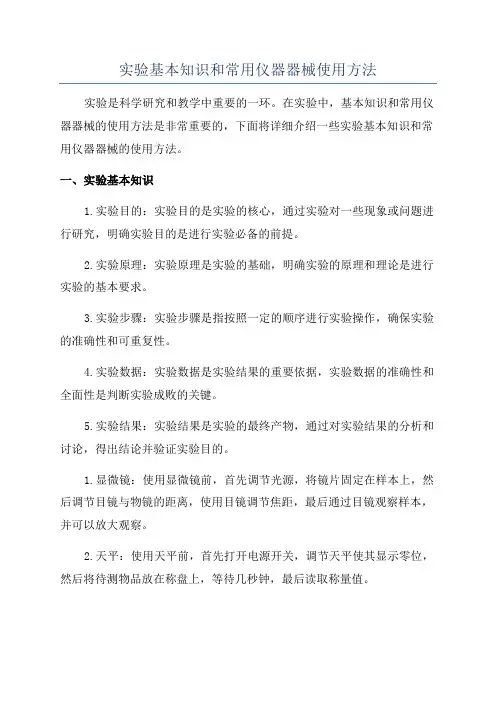 实验基本知识和常用仪器器械使用方法

实验是科学研究和教学中重要的一环。在实验中，基本知识和常用仪器器械的使用方法是非常重要的，下面将详细介绍一些实验基本知识和常用仪器器械的使用方法。

一、实验基本知识

1.实验目的：实验目的是实验的核心，通过实验对一些现象或问题进行研究，明确实验目的是进行实验必备的前提。

2.实验原理：实验原理是实验的基础，明确实验的原理和理论是进行实验的基本要求。

3.实验步骤：实验步骤是指按照一定的顺序进行实验操作，确保实验的准确性和可重复性。

4.实验数据：实验数据是实验结果的重要依据，实验数据的准确性和全面性是判断实验成败的关键。

5.实验结果：实验结果是实验的最终产物，通过对实验结果的分析和讨论，得出结论并验证实验目的。

1.显微镜：使用显微镜前，首先调节光源，将镜片固定在样本上，然后调节目镜与物镜的距离，使用目镜调节焦距，最后通过目镜观察样本，并可以放大观察。

2.天平：使用天平前，首先打开电源开关，调节天平使其显示零位，然后将待测物品放在称盘上，等待几秒钟，最后读取称量值。